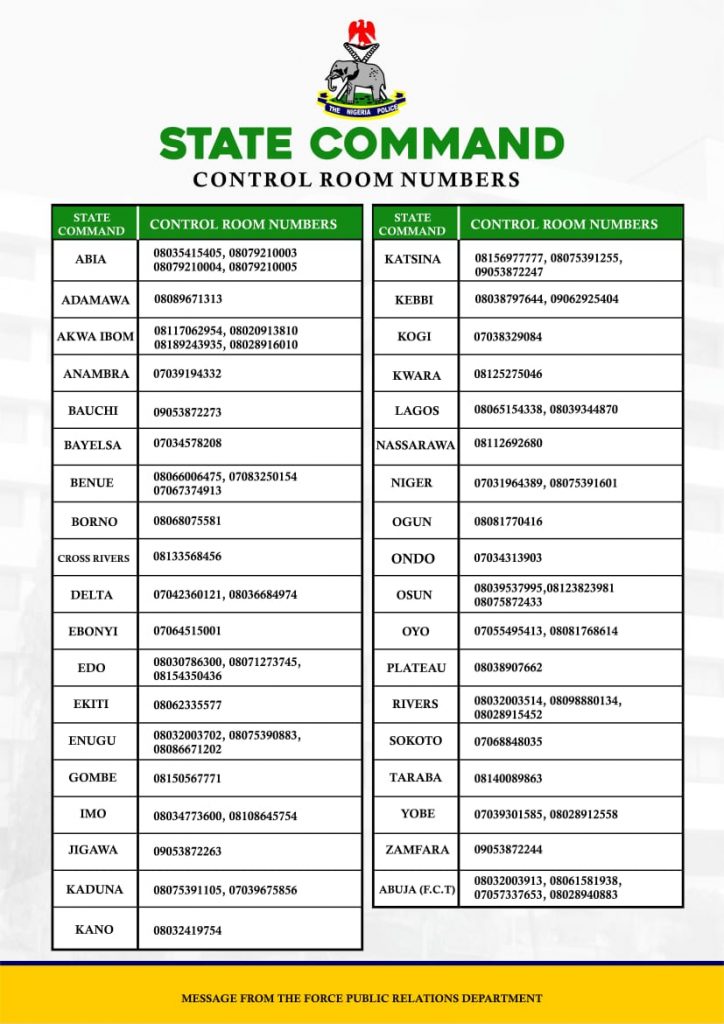 THE NIGERIA POLICE

STATE COMMAND

CONTROL ROOM NUMBERS

| STATE COMMAND | CONTROL ROOM NUMBERS |
|---|---|
| ABIA | 08035415405, 08079210003 08079210004, 08079210005 |
| ADAMAWA | 08089671313 |
| AKWA IBOM | 08117062954, 08020913810 08189243935, 08028916010 |
| ANAMBRA | 07039194332 |
| BAUCHI | 09053872273 |
| BAYELSA | 07034578208 |
| BENUE | 08066006475, 07083250154 07067374913 |
| BORNO | 08068075581 |
| CROSS RIVERS | 08133568456 |
| DELTA | 07042360121, 08036684974 |
| EBONYI | 07064515001 |
| EDO | 08030786300, 08071273745, 08154350436 |
| EKITI | 08062335577 |
| ENUGU | 08032003702, 08075390883, 08086671202 |
| GOMBE | 08150567771 |
| IMO | 08034773600, 08108645754 |
| JIGAWA | 09053872263 |
| KADUNA | 08075391105, 07039675856 |
| KANO | 08032419754 |

| STATE COMMAND | CONTROL ROOM NUMBERS |
|---|---|
| KATSINA | 08156977777, 08075391255, 09053872247 |
| KEBBI | 08038797644, 09062925404 |
| KOGI | 07038329084 |
| KWARA | 08125275046 |
| LAGOS | 08065154338, 08039344870 |
| NASSARAWA | 08112692680 |
| NIGER | 07031964389, 08075391601 |
| OGUN | 08081770416 |
| ONDO | 07034313903 |
| OSUN | 08039537995,08123823981 08075872433 |
| OYO | 07055495413, 08081768614 |
| PLATEAU | 08038907662 |
| RIVERS | 08032003514, 08098880134, 08028915452 |
| SOKOTO | 07068848035 |
| TARABA | 08140089863 |
| YOBE | 07039301585, 08028912558 |
| ZAMFARA | 09053872244 |
| ABUJA (F.C.T) | 08032003913, 08061581938, 07057337653, 08028940883 |

MESSAGE FROM THE FORCE PUBLIC RELATIONS DEPARTMENT